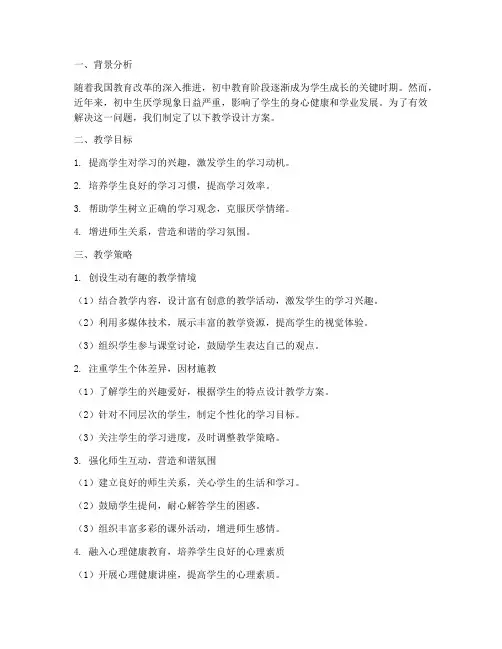 一、背景分析

随着我国教育改革的深入推进，初中教育阶段逐渐成为学生成长的关键时期。然而，近年来，初中生厌学现象日益严重，影响了学生的身心健康和学业发展。为了有效解决这一问题，我们制定了以下教学设计方案。

二、教学目标

1. 提高学生对学习的兴趣，激发学生的学习动机。

2. 培养学生良好的学习习惯，提高学习效率。

3. 帮助学生树立正确的学习观念，克服厌学情绪。

4. 增进师生关系，营造和谐的学习氛围。

三、教学策略

1. 创设生动有趣的教学情境

（1）结合教学内容，设计富有创意的教学活动，激发学生的学习兴趣。

（2）利用多媒体技术，展示丰富的教学资源，提高学生的视觉体验。

（3）组织学生参与课堂讨论，鼓励学生表达自己的观点。

2. 注重学生个体差异，因材施教

（1）了解学生的兴趣爱好，根据学生的特点设计教学方案。

（2）针对不同层次的学生，制定个性化的学习目标。

（3）关注学生的学习进度，及时调整教学策略。

3. 强化师生互动，营造和谐氛围

（1）建立良好的师生关系，关心学生的生活和学习。

（2）鼓励学生提问，耐心解答学生的困惑。

（3）组织丰富多彩的课外活动，增进师生感情。

4. 融入心理健康教育，培养学生良好的心理素质

（1）开展心理健康讲座，提高学生的心理素质。